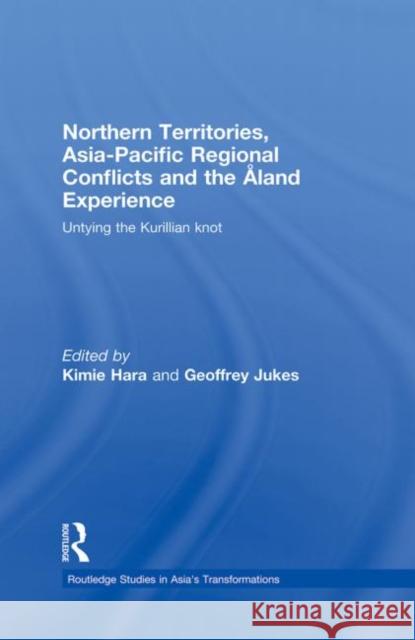 Northern Territories, Asia-Pacific Regional Conflicts and the Åland Experience

Untying the Kurillian knot

Edited by
Kimie Hara and Geoffrey Jukes

ROUTLEDGE

Routledge Studies in Asia's Transformations